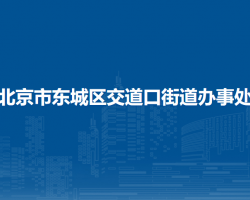 北京市东城区交道口街道办事处